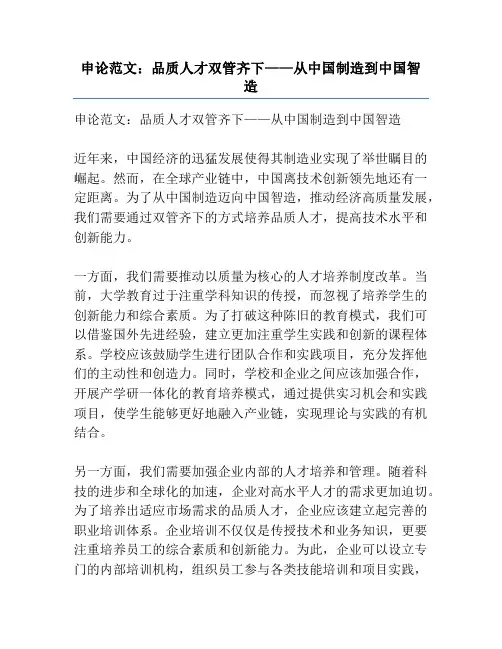 申论范文：品质人才双管齐下——从中国制造到中国智造

申论范文：品质人才双管齐下——从中国制造到中国智造

近年来，中国经济的迅猛发展使得其制造业实现了举世瞩目的崛起。然而，在全球产业链中，中国离技术创新领先地还有一定距离。为了从中国制造迈向中国智造，推动经济高质量发展，我们需要通过双管齐下的方式培养品质人才，提高技术水平和创新能力。

一方面，我们需要推动以质量为核心的人才培养制度改革。当前，大学教育过于注重学科知识的传授，而忽视了培养学生的创新能力和综合素质。为了打破这种陈旧的教育模式，我们可以借鉴国外先进经验，建立更加注重学生实践和创新的课程体系。学校应该鼓励学生进行团队合作和实践项目，充分发挥他们的主动性和创造力。同时，学校和企业之间应该加强合作，开展产学研一体化的教育培养模式，通过提供实习机会和实践项目，使学生能够更好地融入产业链，实现理论与实践的有机结合。

另一方面，我们需要加强企业内部的人才培养和管理。随着科技的进步和全球化的加速，企业对高水平人才的需求更加迫切。为了培养出适应市场需求的品质人才，企业应该建立起完善的职业培训体系。企业培训不仅仅是传授技术和业务知识，更要注重培养员工的综合素质和创新能力。为此，企业可以设立专门的内部培训机构，组织员工参与各类技能培训和项目实践，